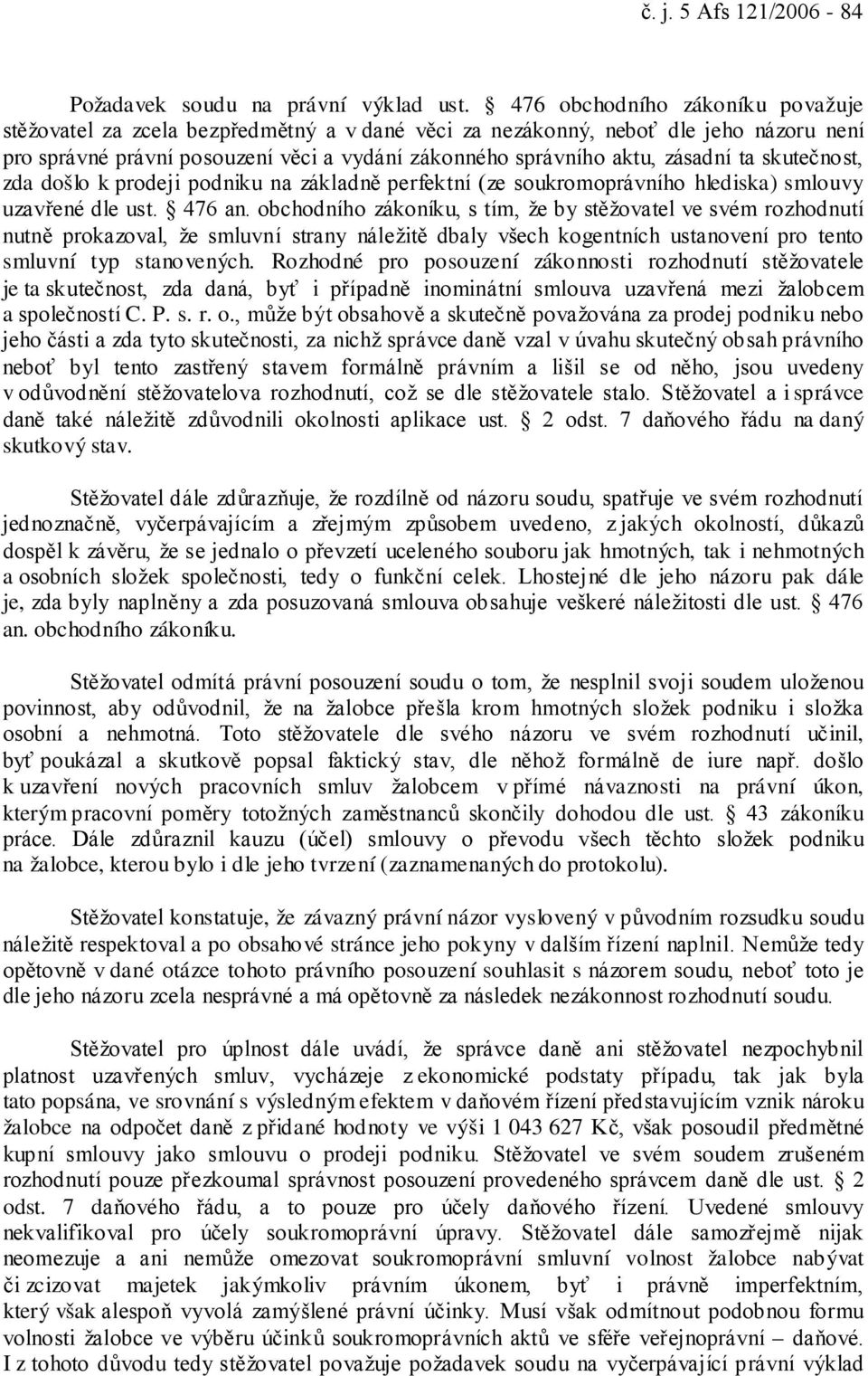 č. j. 5 Afs 121/2006 - 84

Požadavek soudu na právní výklad ust. § 476 obchodního zákoníku považuje stěžovatel za zcela bezpředmětný a v dané věci za nezákonný, neboť dle jeho názoru není pro správné právní posouzení věci a vydání zákonného správního aktu, zásadní ta skutečnost, zda došlo k prodeji podniku na základně perfektní (ze soukromoprávního hlediska) smlouvy uzavřené dle ust. § 476 an. obchodního zákoníku, s tím, že by stěžovatel ve svém rozhodnutí nutně prokazoval, že smluvní strany náležitě dbaly všech kogentních ustanovení pro tento smluvní typ stanovených. Rozhodné pro posouzení zákonnosti rozhodnutí stěžovatele je ta skutečnost, zda daná, byť i případně inominátní smlouva uzavřená mezi žalobcem a společností C. P. s. r. o., může být obsahově a skutečně považována za prodej podniku nebo jeho části a zda tyto skutečnosti, za nichž správce daně vzal v úvahu skutečný obsah právního neboť byl tento zastřený stavem formálně právním a lišil se od něho, jsou uvedeny v odůvodnění stěžovatelova rozhodnutí, což se dle stěžovatele stalo. Stěžovatel a i správce daně také náležitě zdůvodnili okolnosti aplikace ust. § 2 odst. 7 daňového řádu na daný skutkový stav.

Stěžovatel dále zdůrazňuje, že rozdílně od názoru soudu, spatřuje ve svém rozhodnutí jednoznačně, vyčerpávajícím a zřejmým způsobem uvedeno, z jakých okolností, důkazů dospěl k závěru, že se jednalo o převzetí uceleného souboru jak hmotných, tak i nehmotných a osobních složek společnosti, tedy o funkční celek. Lhostejné dle jeho názoru pak dále je, zda byly naplněny a zda posuzovaná smlouva obsahuje veškeré náležitosti dle ust. § 476 an. obchodního zákoníku.

Stěžovatel odmítá právní posouzení soudu o tom, že nesplnil svoji soudem uloženou povinnost, aby odůvodnil, že na žalobce přešla krom hmotných složek podniku i složka osobní a nehmotná. Toto stěžovatele dle svého názoru ve svém rozhodnutí učinil, byť poukázal a skutkově popsal faktický stav, dle něhož formálně de iure např. došlo k uzavření nových pracovních smluv žalobcem v přímé návaznosti na právní úkon, kterým pracovní poměry totožných zaměstnanců skončily dohodou dle ust. § 43 zákoníku práce. Dále zdůraznil kauzu (účel) smlouvy o převodu všech těchto složek podniku na žalobce, kterou bylo i dle jeho tvrzení (zaznamenaných do protokolu).

Stěžovatel konstatuje, že závazný právní názor vyslovený v původním rozsudku soudu náležitě respektoval a po obsahové stránce jeho pokyny v dalším řízení naplnil. Nemůže tedy opětovně v dané otázce tohoto právního posouzení souhlasit s názorem soudu, neboť toto je dle jeho názoru zcela nesprávné a má opětovně za následek nezákonnost rozhodnutí soudu.

Stěžovatel pro úplnost dále uvádí, že správce daně ani stěžovatel nezpochybnil platnost uzavřených smluv, vycházeje z ekonomické podstaty případu, tak jak byla tato popsána, ve srovnání s výsledným efektem v daňovém řízení představujícím vznik nároku žalobce na odpočet daně z přidané hodnoty ve výši 1 043 627 Kč, však posoudil předmětné kupní smlouvy jako smlouvu o prodeji podniku. Stěžovatel ve svém soudem zrušeném rozhodnutí pouze přezkoumal správnost posouzení provedeného správcem daně dle ust. § 2 odst. 7 daňového řádu, a to pouze pro účely daňového řízení. Uvedené smlouvy nekvalifikoval pro účely soukromoprávní úpravy. Stěžovatel dále samozřejmě nijak neomezuje a ani nemůže omezovat soukromoprávní smluvní volnost žalobce nabývat či zcizovat majetek jakýmkoliv právním úkonem, byť i právně imperfektním, který však alespoň vyvolá zamýšlené právní účinky. Musí však odmítnout podobnou formu volnosti žalobce ve výběru účinků soukromoprávních aktů ve sféře veřejnoprávní – daňové. I z tohoto důvodu tedy stěžovatel považuje požadavek soudu na vyčerpávající právní výklad